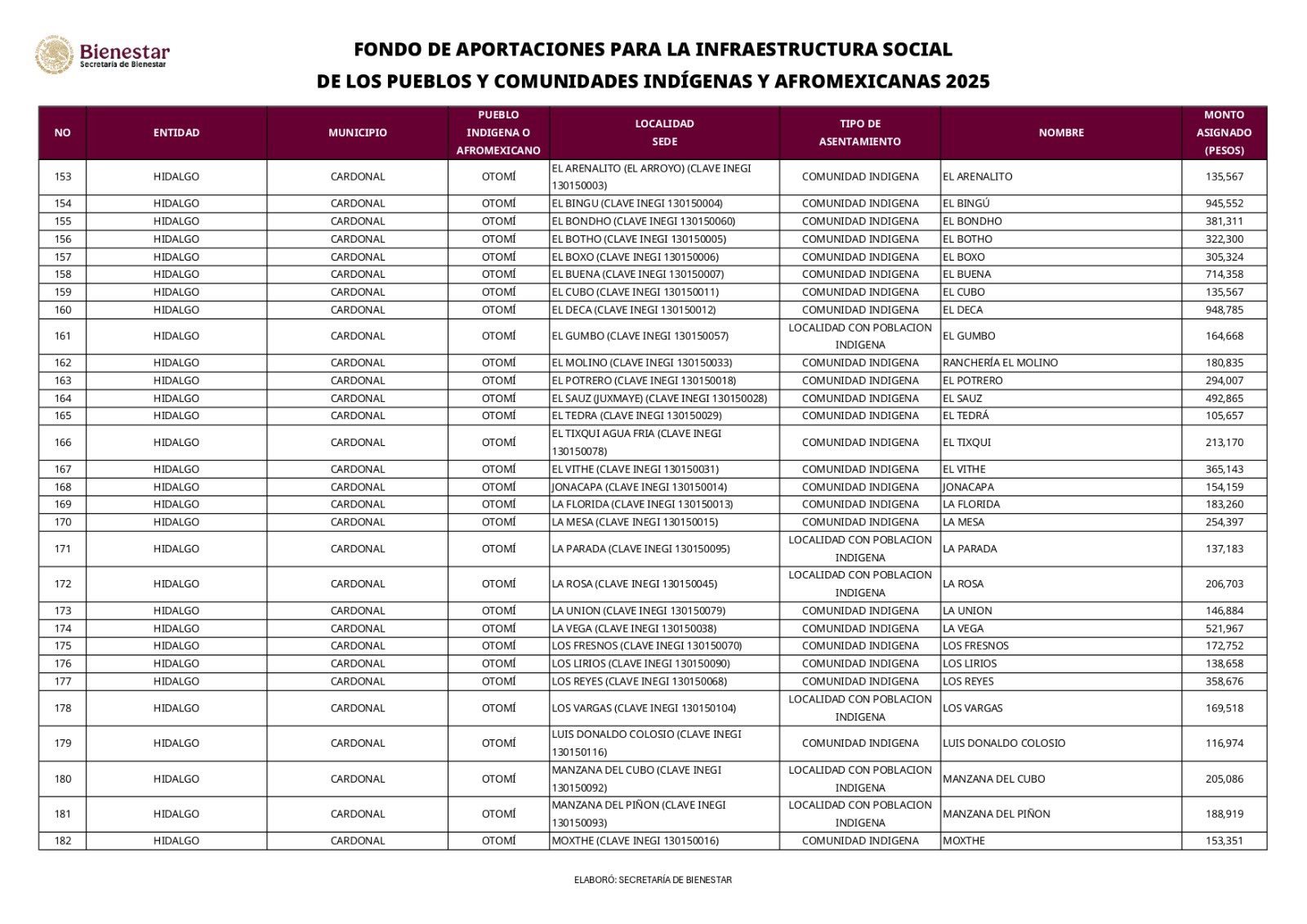 Bienestar
Secretaría de Bienestar

FONDO DE APORTACIONES PARA LA INFRAESTRUCTURA SOCIAL
DE LOS PUEBLOS Y COMUNIDADES INDÍGENAS Y AFROMEXICANAS 2025

| NO | ENTIDAD | MUNICIPIO | PUEBLO INDIGENA O AFROMEXICANO | LOCALIDAD SEDE | TIPO DE ASENTAMIENTO | NOMBRE | MONTO ASIGNADO (PESOS) |
|---|---|---|---|---|---|---|---|
| 153 | HIDALGO | CARDONAL | OTOMÍ | EL ARENALITO (EL ARROYO) (CLAVE INEGI 130150003) | COMUNIDAD INDIGENA | EL ARENALITO | 135,567 |
| 154 | HIDALGO | CARDONAL | OTOMÍ | EL BINGU (CLAVE INEGI 130150004) | COMUNIDAD INDIGENA | EL BINGÚ | 945,552 |
| 155 | HIDALGO | CARDONAL | OTOMÍ | EL BONDHO (CLAVE INEGI 130150060) | COMUNIDAD INDIGENA | EL BONDHO | 381,311 |
| 156 | HIDALGO | CARDONAL | OTOMÍ | EL BOTHO (CLAVE INEGI 130150005) | COMUNIDAD INDIGENA | EL BOTHO | 322,300 |
| 157 | HIDALGO | CARDONAL | OTOMÍ | EL BOXO (CLAVE INEGI 130150006) | COMUNIDAD INDIGENA | EL BOXO | 305,324 |
| 158 | HIDALGO | CARDONAL | OTOMÍ | EL BUENA (CLAVE INEGI 130150007) | COMUNIDAD INDIGENA | EL BUENA | 714,358 |
| 159 | HIDALGO | CARDONAL | OTOMÍ | EL CUBO (CLAVE INEGI 130150011) | COMUNIDAD INDIGENA | EL CUBO | 135,567 |
| 160 | HIDALGO | CARDONAL | OTOMÍ | EL DECA (CLAVE INEGI 130150012) | COMUNIDAD INDIGENA | EL DECA | 948,785 |
| 161 | HIDALGO | CARDONAL | OTOMÍ | EL GUMBO (CLAVE INEGI 130150057) | LOCALIDAD CON POBLACION INDIGENA | EL GUMBO | 164,668 |
| 162 | HIDALGO | CARDONAL | OTOMÍ | EL MOLINO (CLAVE INEGI 130150033) | COMUNIDAD INDIGENA | RANCHERÍA EL MOLINO | 180,835 |
| 163 | HIDALGO | CARDONAL | OTOMÍ | EL POTRERO (CLAVE INEGI 130150018) | COMUNIDAD INDIGENA | EL POTRERO | 294,007 |
| 164 | HIDALGO | CARDONAL | OTOMÍ | EL SAUZ (JUXMAYE) (CLAVE INEGI 130150028) | COMUNIDAD INDIGENA | EL SAUZ | 492,865 |
| 165 | HIDALGO | CARDONAL | OTOMÍ | EL TEDRA (CLAVE INEGI 130150029) | COMUNIDAD INDIGENA | EL TEDRÁ | 105,657 |
| 166 | HIDALGO | CARDONAL | OTOMÍ | EL TIXQUI AGUA FRIA (CLAVE INEGI 130150078) | COMUNIDAD INDIGENA | EL TIXQUI | 213,170 |
| 167 | HIDALGO | CARDONAL | OTOMÍ | EL VITHE (CLAVE INEGI 130150031) | COMUNIDAD INDIGENA | EL VITHE | 365,143 |
| 168 | HIDALGO | CARDONAL | OTOMÍ | JONACAPA (CLAVE INEGI 130150014) | COMUNIDAD INDIGENA | JONACAPA | 154,159 |
| 169 | HIDALGO | CARDONAL | OTOMÍ | LA FLORIDA (CLAVE INEGI 130150013) | COMUNIDAD INDIGENA | LA FLORIDA | 183,260 |
| 170 | HIDALGO | CARDONAL | OTOMÍ | LA MESA (CLAVE INEGI 130150015) | COMUNIDAD INDIGENA | LA MESA | 254,397 |
| 171 | HIDALGO | CARDONAL | OTOMÍ | LA PARADA (CLAVE INEGI 130150095) | LOCALIDAD CON POBLACION INDIGENA | LA PARADA | 137,183 |
| 172 | HIDALGO | CARDONAL | OTOMÍ | LA ROSA (CLAVE INEGI 130150045) | LOCALIDAD CON POBLACION INDIGENA | LA ROSA | 206,703 |
| 173 | HIDALGO | CARDONAL | OTOMÍ | LA UNION (CLAVE INEGI 130150079) | COMUNIDAD INDIGENA | LA UNION | 146,884 |
| 174 | HIDALGO | CARDONAL | OTOMÍ | LA VEGA (CLAVE INEGI 130150038) | COMUNIDAD INDIGENA | LA VEGA | 521,967 |
| 175 | HIDALGO | CARDONAL | OTOMÍ | LOS FRESNOS (CLAVE INEGI 130150070) | COMUNIDAD INDIGENA | LOS FRESNOS | 172,752 |
| 176 | HIDALGO | CARDONAL | OTOMÍ | LOS LIRIOS (CLAVE INEGI 130150090) | COMUNIDAD INDIGENA | LOS LIRIOS | 138,658 |
| 177 | HIDALGO | CARDONAL | OTOMÍ | LOS REYES (CLAVE INEGI 130150068) | COMUNIDAD INDIGENA | LOS REYES | 358,676 |
| 178 | HIDALGO | CARDONAL | OTOMÍ | LOS VARGAS (CLAVE INEGI 130150104) | LOCALIDAD CON POBLACION INDIGENA | LOS VARGAS | 169,518 |
| 179 | HIDALGO | CARDONAL | OTOMÍ | LUIS DONALDO COLOSIO (CLAVE INEGI 130150116) | COMUNIDAD INDIGENA | LUIS DONALDO COLOSIO | 116,974 |
| 180 | HIDALGO | CARDONAL | OTOMÍ | MANZANA DEL CUBO (CLAVE INEGI 130150092) | LOCALIDAD CON POBLACION INDIGENA | MANZANA DEL CUBO | 205,086 |
| 181 | HIDALGO | CARDONAL | OTOMÍ | MANZANA DEL PIÑON (CLAVE INEGI 130150093) | LOCALIDAD CON POBLACION INDIGENA | MANZANA DEL PIÑON | 188,919 |
| 182 | HIDALGO | CARDONAL | OTOMÍ | MOXTHE (CLAVE INEGI 130150016) | COMUNIDAD INDIGENA | MOXTHE | 153,351 |

ELABORÓ: SECRETARÍA DE BIENESTAR